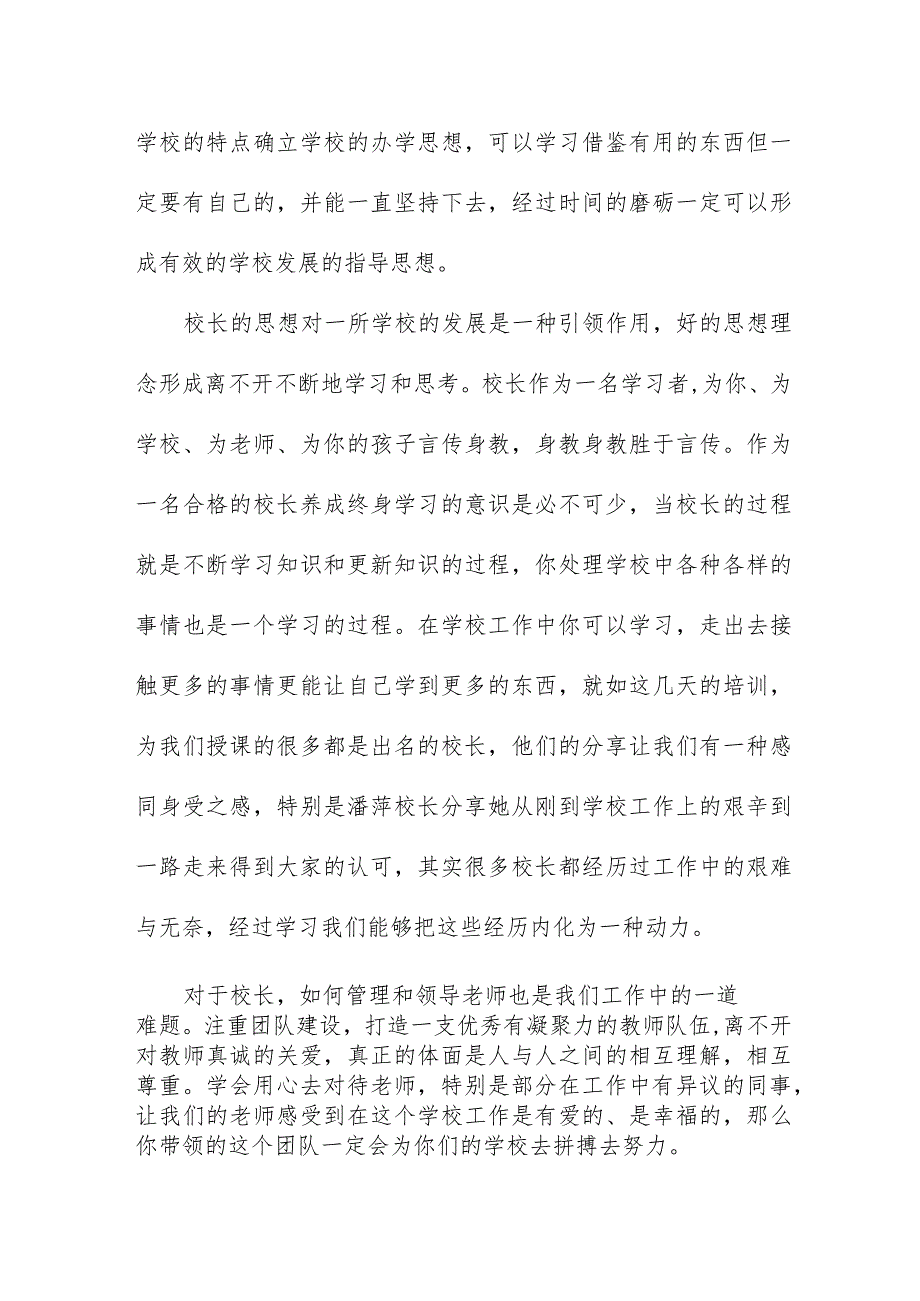 学校的特点确立学校的办学思想，可以学习借鉴有用的东西但一定要有自己的，并能一直坚持下去，经过时间的磨砺一定可以形成有效的学校发展的指导思想。

校长的思想对一所学校的发展是一种引领作用，好的思想理念形成离不开不断地学习和思考。校长作为一名学习者,为你、为学校、为老师、为你的孩子言传身教，身教身教胜于言传。作为一名合格的校长养成终身学习的意识是必不可少，当校长的过程就是不断学习知识和更新知识的过程，你处理学校中各种各样的事情也是一个学习的过程。在学校工作中你可以学习，走出去接触更多的事情更能让自己学到更多的东西，就如这几天的培训，为我们授课的很多都是出名的校长，他们的分享让我们有一种感同身受之感，特别是潘萍校长分享她从刚到学校工作上的艰辛到一路走来得到大家的认可，其实很多校长都经历过工作中的艰难与无奈，经过学习我们能够把这些经历内化为一种动力。

对于校长，如何管理和领导老师也是我们工作中的一道难题。注重团队建设，打造一支优秀有凝聚力的教师队伍，离不开对教师真诚的关爱，真正的体面是人与人之间的相互理解，相互尊重。学会用心去对待老师，特别是部分在工作中有异议的同事，让我们的老师感受到在这个学校工作是有爱的、是幸福的，那么你带领的这个团队一定会为你们的学校去拼搏去努力。